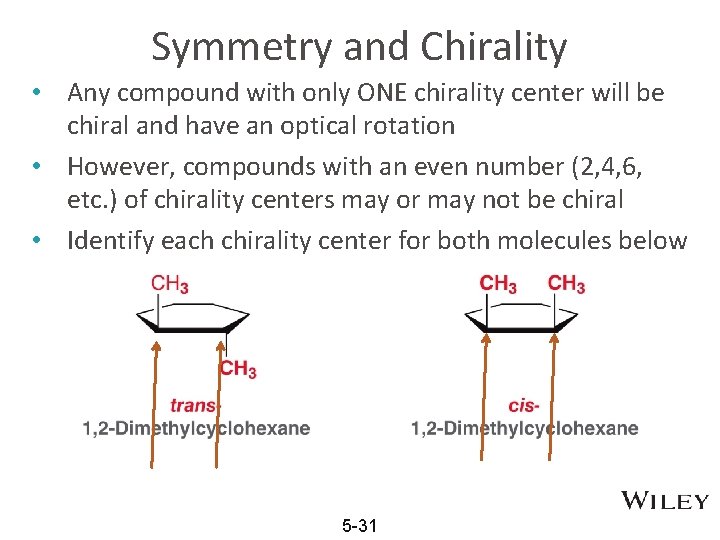 Symmetry and Chirality

• Any compound with only ONE chirality center will be chiral and have an optical rotation
• However, compounds with an even number (2,4,6, etc.) of chirality centers may or may not be chiral
• Identify each chirality center for both molecules below

$CH_3$
$CH_3$
trans-
1,2-Dimethylcyclohexane

$CH_3$ $CH_3$
cis-
1,2-Dimethylcyclohexane

WILEY

5-31